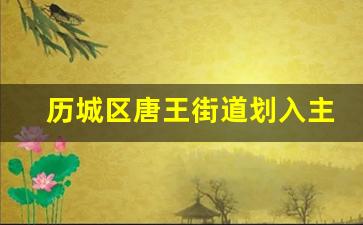 历城区唐王街道划入主